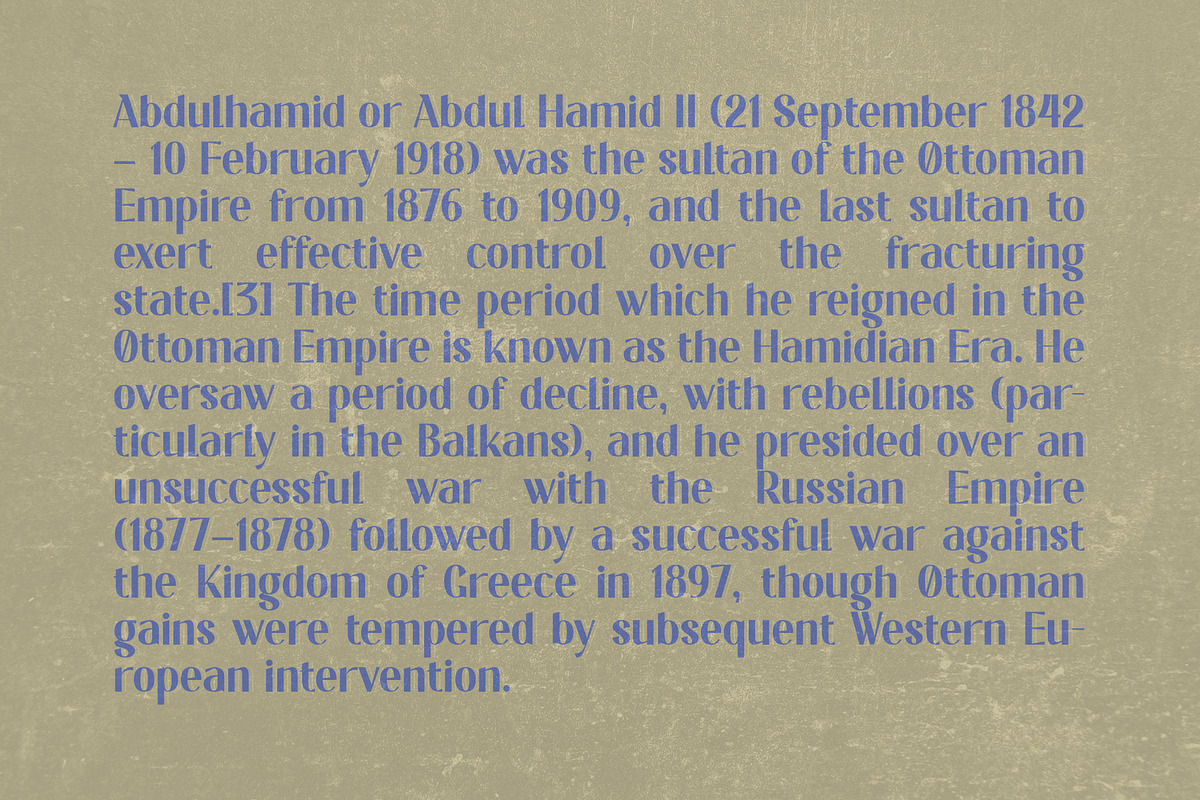 Abdulhamid or Abdul Hamid II (21 September 1842 – 10 February 1918) was the sultan of the Ottoman Empire from 1876 to 1909, and the last sultan to exert effective control over the fracturing state.[3] The time period which he reigned in the Ottoman Empire is known as the Hamidian Era. He oversaw a period of decline, with rebellions (particularly in the Balkans), and he presided over an unsuccessful war with the Russian Empire (1877–1878) followed by a successful war against the Kingdom of Greece in 1897, though Ottoman gains were tempered by subsequent Western European intervention.